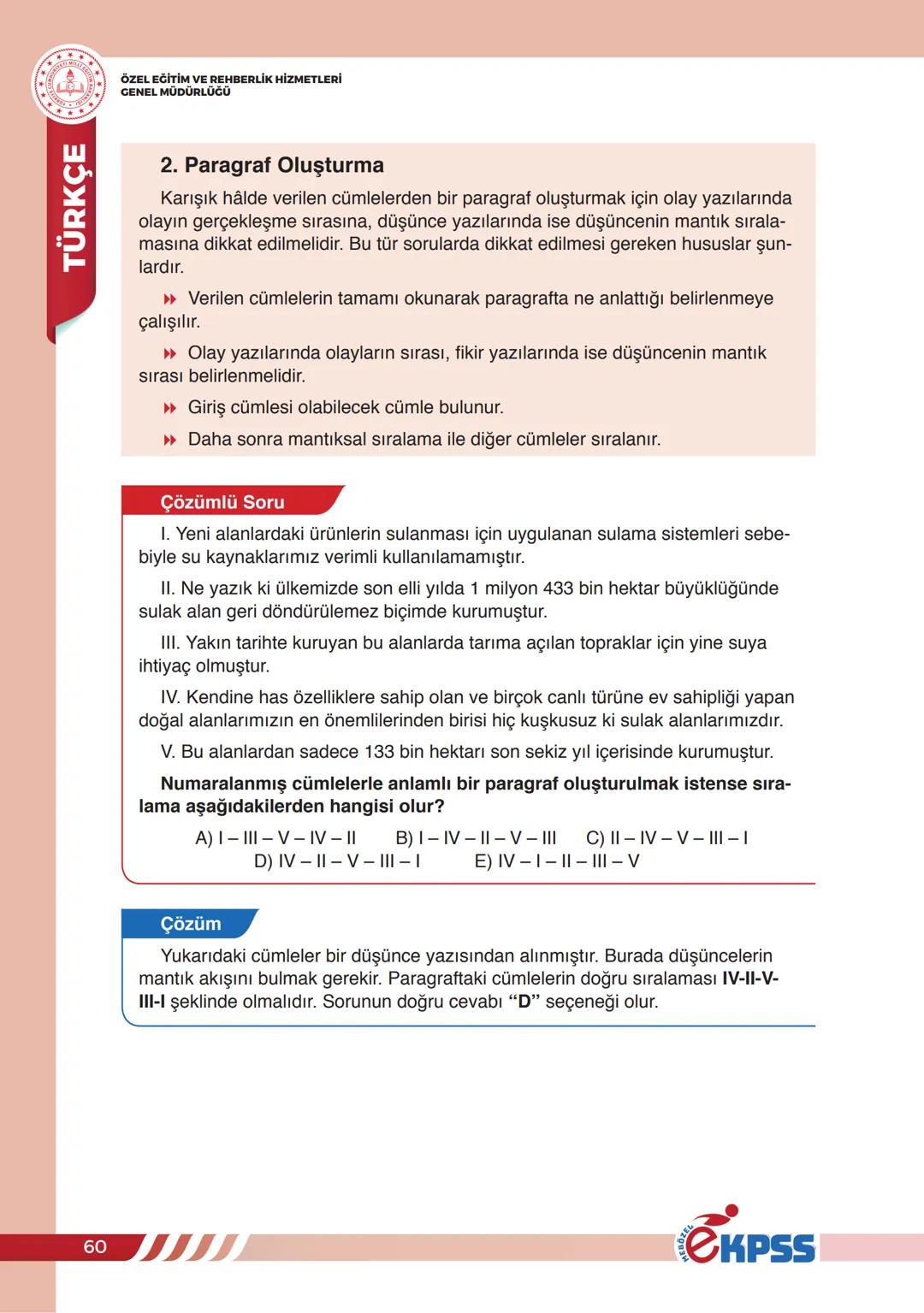 ÖZEL EĞİTİM VE REHBERLİK HİZMETLERİ GENEL MÜDÜRLÜĞÜ

TÜRKÇE

2. Paragraf Oluşturma

Karışık hâlde verilen cümlelerden bir paragraf oluşturmak için olay yazılarında olayın gerçekleşme sırasına, düşünce yazılarında ise düşüncenin mantık sıralamasına dikkat edilmelidir. Bu tür sorularda dikkat edilmesi gereken hususlar şunlardır.

Verilen cümlelerin tamamı okunarak paragrafta ne anlattığı belirlenmeye çalışılır.

Olay yazılarında olayların sırası, fikir yazılarında ise düşüncenin mantık sırası belirlenmelidir.

Giriş cümlesi olabilecek cümle bulunur.

Daha sonra mantıksal sıralama ile diğer cümleler sıralanır.

Çözümlü Soru

I. Yeni alanlardaki ürünlerin sulanması için uygulanan sulama sistemleri sebebiyle su kaynaklarımız verimli kullanılamamıştır.

II. Ne yazık ki ülkemizde son elli yılda 1 milyon 433 bin hektar büyüklüğünde sulak alan geri döndürülemez biçimde kurumuştur.

III. Yakın tarihte kuruyan bu alanlarda tarıma açılan topraklar için yine suya ihtiyaç olmuştur.

IV. Kendine has özelliklere sahip olan ve birçok canlı türüne ev sahipliği yapan doğal alanlarımızın en önemlilerinden birisi hiç kuşkusuz ki sulak alanlarımızdır.

V. Bu alanlardan sadece 133 bin hektarı son sekiz yıl içerisinde kurumuştur.

Numaralanmış cümlelerle anlamlı bir paragraf oluşturulmak istense sıralama aşağıdakilerden hangisi olur?

A) I – III – V – IV – II B) I – IV – II – V – III C) II – IV – V – III – I
D) IV – II – V – III – I E) IV – I – II – III – V

Çözüm

Yukarıdaki cümleler bir düşünce yazısından alınmıştır. Burada düşüncelerin mantık akışını bulmak gerekir. Paragraftaki cümlelerin doğru sıralaması IV-II-V-III-I şeklinde olmalıdır. Sorunun doğru cevabı “D” seçeneği olur.

60

MEBÖZEL eKPSS